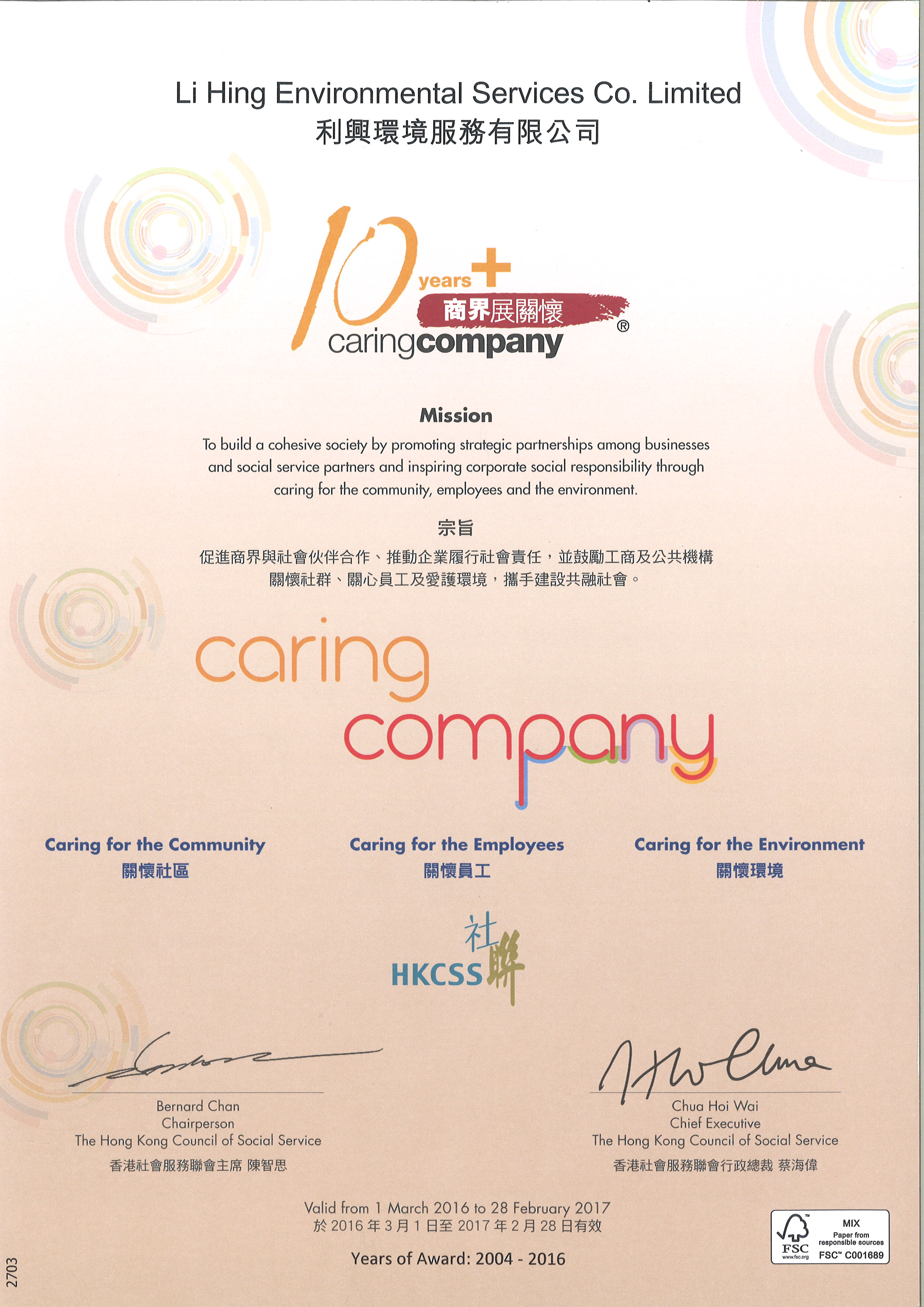 Li Hing Environmental Services Co. Limited
利興環境服務有限公司

10 years +
商界展關懷
caringcompany ®

Mission
To build a cohesive society by promoting strategic partnerships among businesses and social service partners and inspiring corporate social responsibility through caring for the community, employees and the environment.

宗旨
促進商界與社會伙伴合作、推動企業履行社會責任，並鼓勵工商及公共機構關懷社群、關心員工及愛護環境，攜手建設共融社會。

caring company

Caring for the Community
關懷社區

Caring for the Employees
關懷員工

Caring for the Environment
關懷環境

HKCSS 社聯

Bernard Chan
Chairperson
The Hong Kong Council of Social Service
香港社會服務聯會主席 陳智思

Chua Hoi Wai
Chief Executive
The Hong Kong Council of Social Service
香港社會服務聯會行政總裁 蔡海偉

Valid from 1 March 2016 to 28 February 2017
於 2016 年 3 月 1 日至 2017 年 2 月 28 日有效

Years of Award: 2004 - 2016

FSC www.fsc.org MIX Paper from responsible sources FSC™ C001689

2703